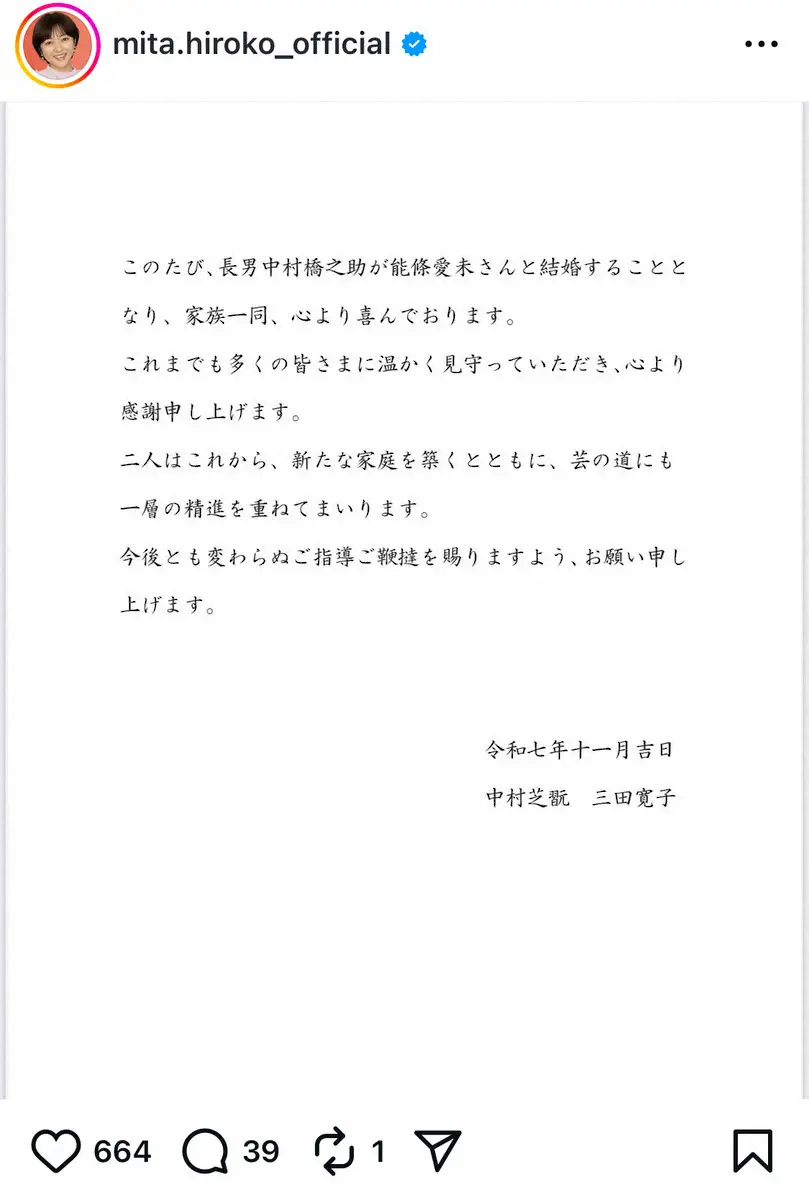 mita.hiroko_official

このたび、長男中村橋之助が能條愛未さんと結婚することとなり、家族一同、心より喜んでおります。
これまでも多くの皆さまに温かく見守っていただき、心より感謝申し上げます。
二人はこれから、新たな家庭を築くとともに、芸の道にも一層の精進を重ねてまいります。
今後とも変わらぬご指導ご鞭撻を賜りますよう、お願い申し上げます。

令和七年十一月吉日
中村芝翫　三田寛子

664 39 1